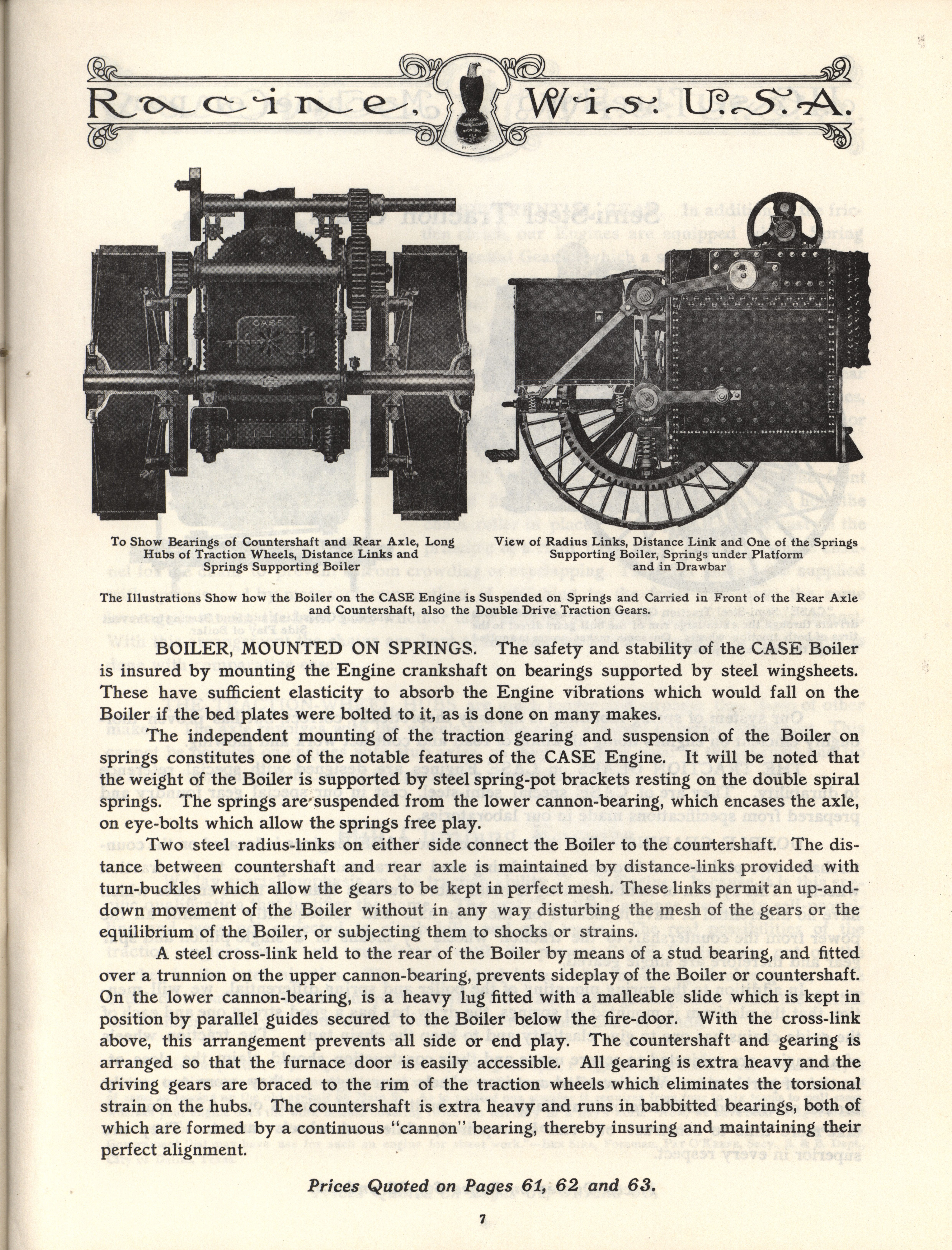 Racine, Wis. U.S.A.

CASE

To Show Bearings of Countershaft and Rear Axle, Long Hubs of Traction Wheels, Distance Links and Springs Supporting Boiler

View of Radius Links, Distance Link and One of the Springs Supporting Boiler, Springs under Platform and in Drawbar

The Illustrations Show how the Boiler on the CASE Engine is Suspended on Springs and Carried in Front of the Rear Axle and Countershaft, also the Double Drive Traction Gears.

BOILER, MOUNTED ON SPRINGS. The safety and stability of the CASE Boiler is insured by mounting the Engine crankshaft on bearings supported by steel wingsheets. These have sufficient elasticity to absorb the Engine vibrations which would fall on the Boiler if the bed plates were bolted to it, as is done on many makes.

The independent mounting of the traction gearing and suspension of the Boiler on springs constitutes one of the notable features of the CASE Engine. It will be noted that the weight of the Boiler is supported by steel spring-pot brackets resting on the double spiral springs. The springs are suspended from the lower cannon-bearing, which encases the axle, on eye-bolts which allow the springs free play.

Two steel radius-links on either side connect the Boiler to the countershaft. The distance between countershaft and rear axle is maintained by distance-links provided with turn-buckles which allow the gears to be kept in perfect mesh. These links permit an up-and-down movement of the Boiler without in any way disturbing the mesh of the gears or the equilibrium of the Boiler, or subjecting them to shocks or strains.

A steel cross-link held to the rear of the Boiler by means of a stud bearing, and fitted over a trunnion on the upper cannon-bearing, prevents sideplay of the Boiler or countershaft. On the lower cannon-bearing, is a heavy lug fitted with a malleable slide which is kept in position by parallel guides secured to the Boiler below the fire-door. With the cross-link above, this arrangement prevents all side or end play. The countershaft and gearing is arranged so that the furnace door is easily accessible. All gearing is extra heavy and the driving gears are braced to the rim of the traction wheels which eliminates the torsional strain on the hubs. The countershaft is extra heavy and runs in babbitted bearings, both of which are formed by a continuous "cannon" bearing, thereby insuring and maintaining their perfect alignment.

Prices Quoted on Pages 61, 62 and 63.

7